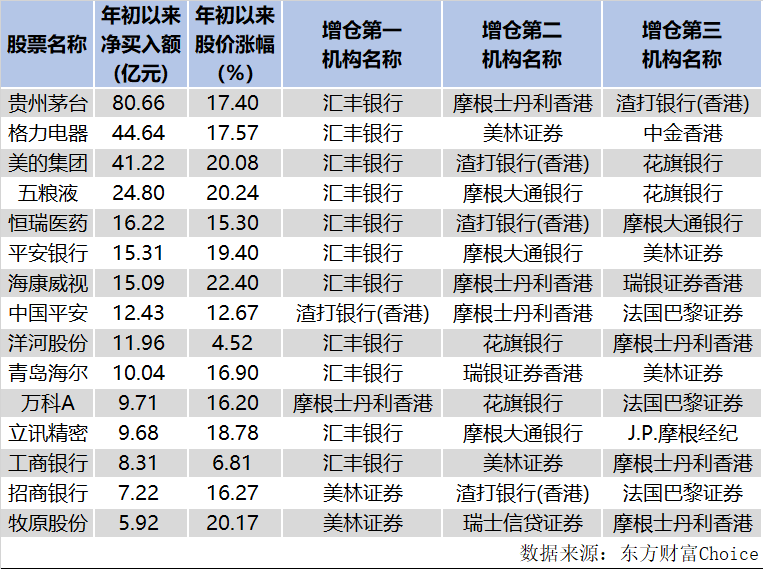 | 股票名称 | 年初以来净买入额(亿元) | 年初以来股价涨幅(%) | 增仓第一机构名称 | 增仓第二机构名称 | 增仓第三机构名称 |
|---|---|---|---|---|---|
| 贵州茅台 | 80.66 | 17.40 | 汇丰银行 | 摩根士丹利香港 | 渣打银行(香港) |
| 格力电器 | 44.64 | 17.57 | 汇丰银行 | 美林证券 | 中金香港 |
| 美的集团 | 41.22 | 20.08 | 汇丰银行 | 渣打银行(香港) | 花旗银行 |
| 五粮液 | 24.80 | 20.24 | 汇丰银行 | 摩根大通银行 | 花旗银行 |
| 恒瑞医药 | 16.22 | 15.30 | 汇丰银行 | 渣打银行(香港) | 摩根大通银行 |
| 平安银行 | 15.31 | 19.40 | 汇丰银行 | 摩根大通银行 | 美林证券 |
| 海康威视 | 15.09 | 22.40 | 汇丰银行 | 摩根士丹利香港 | 瑞银证券香港 |
| 中国平安 | 12.43 | 12.67 | 渣打银行(香港) | 摩根士丹利香港 | 法国巴黎证券 |
| 洋河股份 | 11.96 | 4.52 | 汇丰银行 | 花旗银行 | 摩根士丹利香港 |
| 青岛海尔 | 10.04 | 16.90 | 汇丰银行 | 瑞银证券香港 | 美林证券 |
| 万科A | 9.71 | 16.20 | 摩根士丹利香港 | 花旗银行 | 法国巴黎证券 |
| 立讯精密 | 9.68 | 18.78 | 汇丰银行 | 摩根大通银行 | J.P.摩根经纪 |
| 工商银行 | 8.31 | 6.81 | 汇丰银行 | 美林证券 | 摩根士丹利香港 |
| 招商银行 | 7.22 | 16.27 | 美林证券 | 渣打银行(香港) | 法国巴黎证券 |
| 牧原股份 | 5.92 | 20.17 | 美林证券 | 瑞士信贷证券 | 摩根士丹利香港 |

数据来源：东方财富Choice